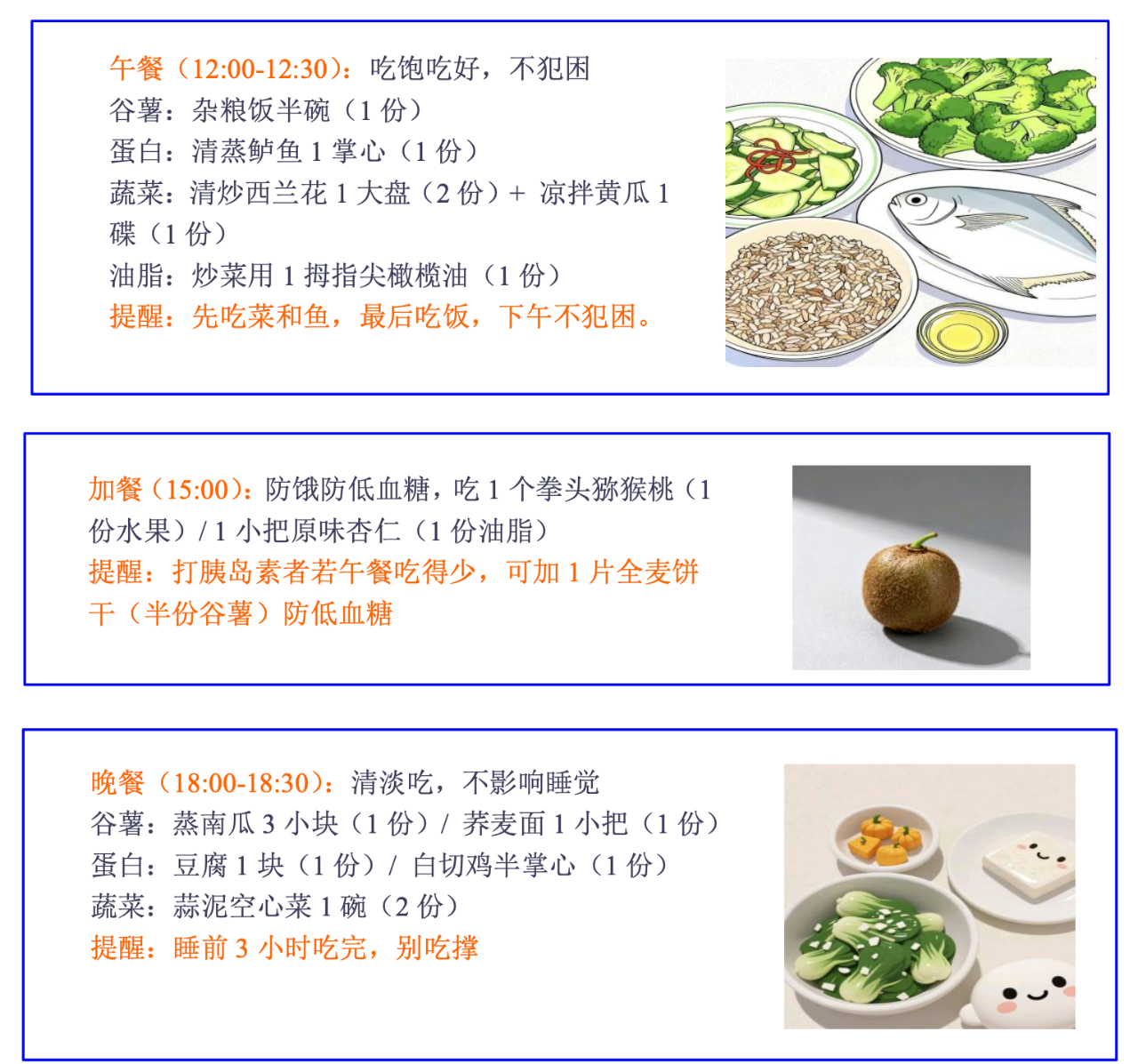 午餐（12:00-12:30）：吃饱吃好，不犯困
谷薯：杂粮饭半碗（1 份）
蛋白：清蒸鲈鱼 1 掌心（1 份）
蔬菜：清炒西兰花 1 大盘（2 份）+ 凉拌黄瓜 1 碟（1 份）
油脂：炒菜用 1 拇指尖橄榄油（1 份）
提醒：先吃菜和鱼，最后吃饭，下午不犯困。

加餐（15:00）：防饿防低血糖，吃 1 个拳头猕猴桃（1 份水果）/ 1 小把原味杏仁（1 份油脂）
提醒：打胰岛素者若午餐吃得少，可加 1 片全麦饼干（半份谷薯）防低血糖

晚餐（18:00-18:30）：清淡吃，不影响睡觉
谷薯：蒸南瓜 3 小块（1 份）/ 荞麦面 1 小把（1 份）
蛋白：豆腐 1 块（1 份）/ 白切鸡半掌心（1 份）
蔬菜：蒜泥空心菜 1 碗（2 份）
提醒：睡前 3 小时吃完，别吃撑